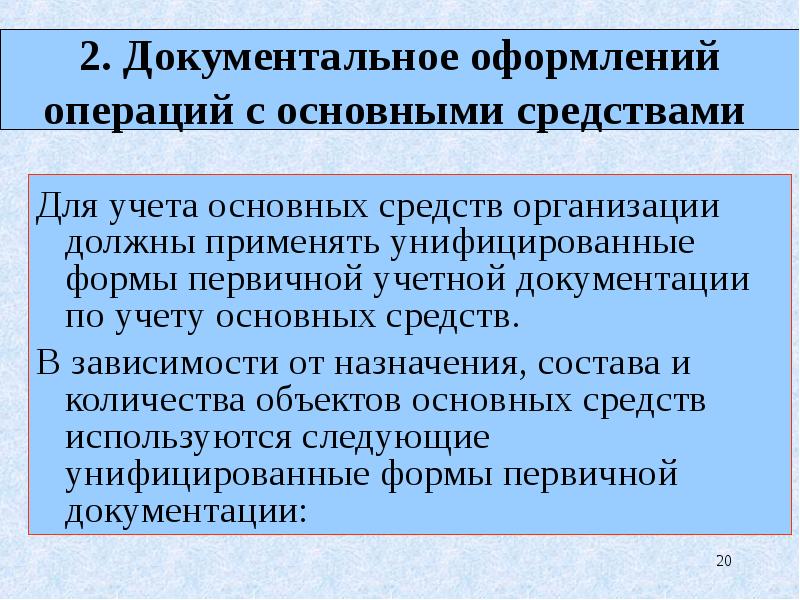 2. Документальное оформлений операций с основными средствами

Для учета основных средств организации должны применять унифицированные формы первичной учетной документации по учету основных средств.

В зависимости от назначения, состава и количества объектов основных средств используются следующие унифицированные формы первичной документации:

20